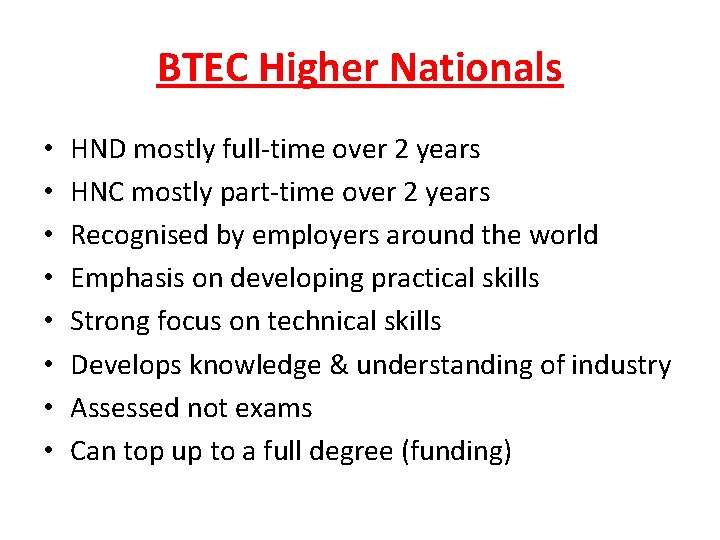 BTEC Higher Nationals

• HND mostly full-time over 2 years
• HNC mostly part-time over 2 years
• Recognised by employers around the world
• Emphasis on developing practical skills
• Strong focus on technical skills
• Develops knowledge & understanding of industry
• Assessed not exams
• Can top up to a full degree (funding)